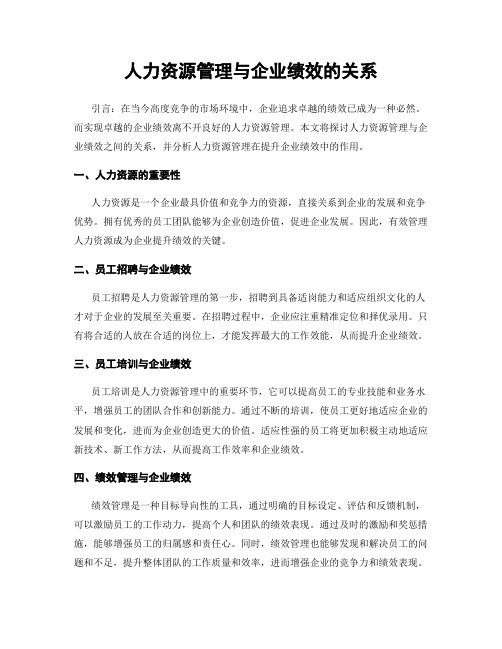 人力资源管理与企业绩效的关系

引言：在当今高度竞争的市场环境中，企业追求卓越的绩效已成为一种必然。而实现卓越的企业绩效离不开良好的人力资源管理。本文将探讨人力资源管理与企业绩效之间的关系，并分析人力资源管理在提升企业绩效中的作用。

一、人力资源的重要性

人力资源是一个企业最具价值和竞争力的资源，直接关系到企业的发展和竞争优势。拥有优秀的员工团队能够为企业创造价值，促进企业发展。因此，有效管理人力资源成为企业提升绩效的关键。

二、员工招聘与企业绩效

员工招聘是人力资源管理的第一步，招聘到具备适岗能力和适应组织文化的人才对于企业的发展至关重要。在招聘过程中，企业应注重精准定位和择优录用。只有将合适的人放在合适的岗位上，才能发挥最大的工作效能，从而提升企业绩效。

三、员工培训与企业绩效

员工培训是人力资源管理中的重要环节，它可以提高员工的专业技能和业务水平，增强员工的团队合作和创新能力。通过不断的培训，使员工更好地适应企业的发展和变化，进而为企业创造更大的价值。适应性强的员工将更加积极主动地适应新技术、新工作方法，从而提高工作效率和企业绩效。

四、绩效管理与企业绩效

绩效管理是一种目标导向性的工具，通过明确的目标设定、评估和反馈机制，可以激励员工的工作动力，提高个人和团队的绩效表现。通过及时的激励和奖惩措施，能够增强员工的归属感和责任心。同时，绩效管理也能够发现和解决员工的问题和不足，提升整体团队的工作质量和效率，进而增强企业的竞争力和绩效表现。